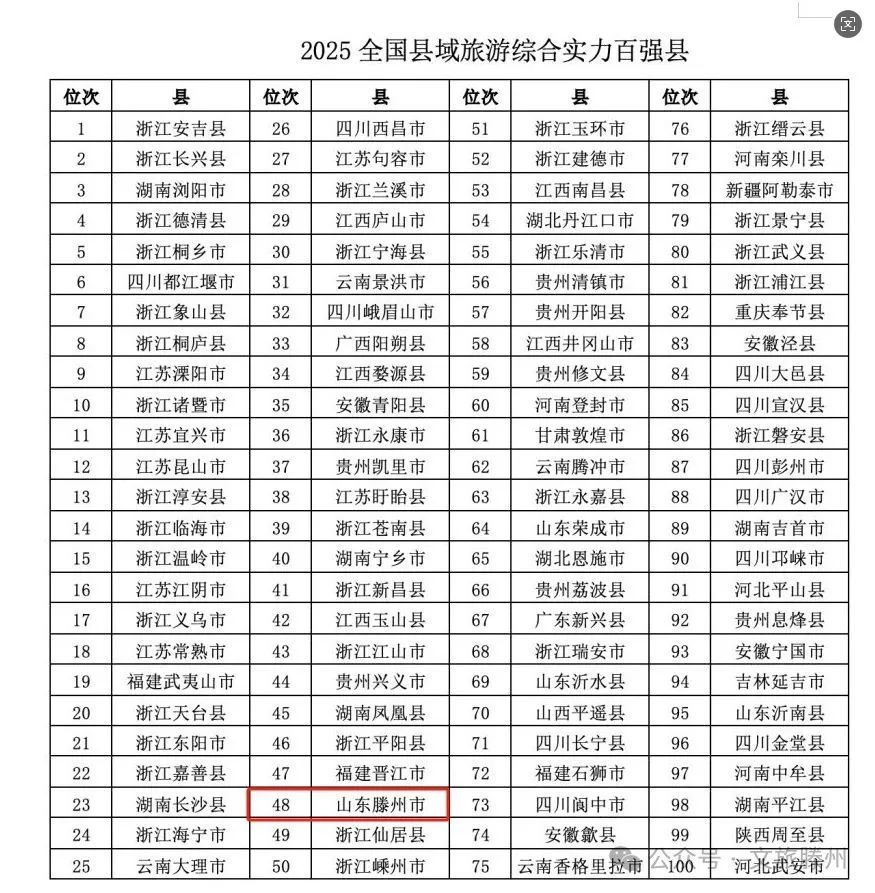 2025 全国县域旅游综合实力百强县

| 位次 | 县 | 位次 | 县 | 位次 | 县 | 位次 | 县 |
|---|---|---|---|---|---|---|---|
| 1 | 浙江安吉县 | 26 | 四川西昌市 | 51 | 浙江玉环市 | 76 | 浙江缙云县 |
| 2 | 浙江长兴县 | 27 | 江苏句容市 | 52 | 浙江建德市 | 77 | 河南栾川县 |
| 3 | 湖南浏阳市 | 28 | 浙江兰溪市 | 53 | 江西南昌县 | 78 | 新疆阿勒泰市 |
| 4 | 浙江德清县 | 29 | 江西庐山市 | 54 | 湖北丹江口市 | 79 | 浙江景宁县 |
| 5 | 浙江桐乡市 | 30 | 浙江宁海县 | 55 | 浙江乐清市 | 80 | 浙江武义县 |
| 6 | 四川都江堰市 | 31 | 云南景洪市 | 56 | 贵州清镇市 | 81 | 浙江浦江县 |
| 7 | 浙江象山县 | 32 | 四川峨眉山市 | 57 | 贵州开阳县 | 82 | 重庆奉节县 |
| 8 | 浙江桐庐县 | 33 | 广西阳朔县 | 58 | 江西井冈山市 | 83 | 安徽泾县 |
| 9 | 江苏溧阳市 | 34 | 江西婺源县 | 59 | 贵州修文县 | 84 | 四川大邑县 |
| 10 | 浙江诸暨市 | 35 | 安徽青阳县 | 60 | 河南登封市 | 85 | 四川宣汉县 |
| 11 | 江苏宜兴市 | 36 | 浙江永康市 | 61 | 甘肃敦煌市 | 86 | 浙江磐安县 |
| 12 | 江苏昆山市 | 37 | 贵州凯里市 | 62 | 云南腾冲市 | 87 | 四川彭州市 |
| 13 | 浙江淳安县 | 38 | 江苏盱眙县 | 63 | 浙江永嘉县 | 88 | 四川广汉市 |
| 14 | 浙江临海市 | 39 | 浙江苍南县 | 64 | 山东荣成市 | 89 | 湖南吉首市 |
| 15 | 浙江温岭市 | 40 | 湖南宁乡市 | 65 | 湖北恩施市 | 90 | 四川邛崃市 |
| 16 | 江苏江阴市 | 41 | 浙江新昌县 | 66 | 贵州荔波县 | 91 | 河北平山县 |
| 17 | 浙江义乌市 | 42 | 江西玉山县 | 67 | 广东新兴县 | 92 | 贵州息烽县 |
| 18 | 江苏常熟市 | 43 | 浙江江山市 | 68 | 浙江瑞安市 | 93 | 安徽宁国市 |
| 19 | 福建武夷山市 | 44 | 贵州兴义市 | 69 | 山东沂水县 | 94 | 吉林延吉市 |
| 20 | 浙江天台县 | 45 | 湖南凤凰县 | 70 | 山西平遥县 | 95 | 山东沂南县 |
| 21 | 浙江东阳市 | 46 | 浙江平阳县 | 71 | 四川长宁县 | 96 | 四川金堂县 |
| 22 | 浙江嘉善县 | 47 | 福建晋江市 | 72 | 福建石狮市 | 97 | 河南中牟县 |
| 23 | 湖南长沙县 | 48 | 山东滕州市 | 73 | 四川阆中市 | 98 | 湖南平江县 |
| 24 | 浙江海宁市 | 49 | 浙江仙居县 | 74 | 安徽歙县 | 99 | 陕西周至县 |
| 25 | 云南大理市 | 50 | 浙江嵊州市 | 75 | 云南香格里拉市 | 100 | 河北武安市 |

公众号 · 文旅滕州